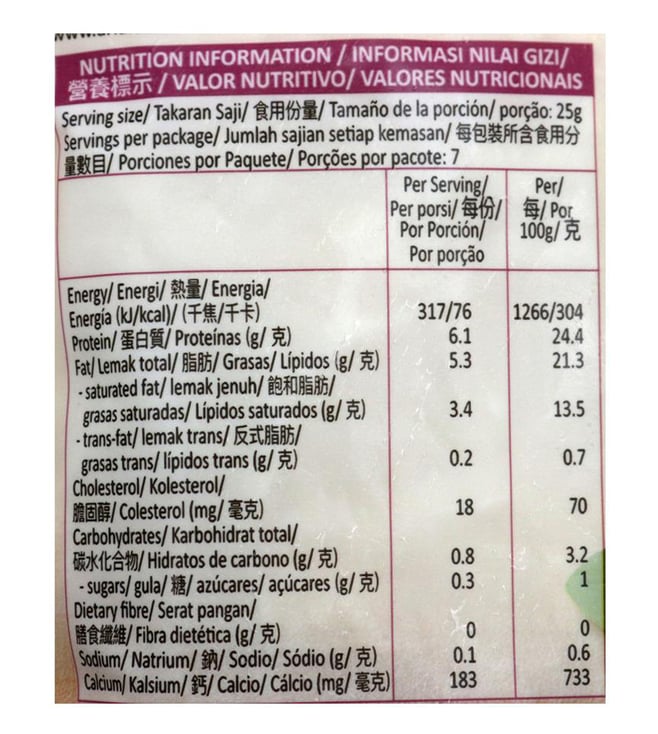 NUTRITION INFORMATION / INFORMASI NILAI GIZI/ 營養標示 / VALOR NUTRITIVO/ VALORES NUTRICIONAIS

Serving size/ Takaran Saji/ 食用份量/ Tamaño de la porción/ porção: 25g
Servings per package/ Jumlah sajian setiap kemasan/ 每包裝所含食用分量數目/ Porciones por Paquete/ Porções por pacote: 7

| | Per Serving/ Per porsi/ 每份/ Por Porción/ Por porção | Per/ 每/ Por 100g/ 克 |
|---|---|---|
| Energy/ Energi/ 熱量/ Energia/ Energía (kJ/kcal)/ (千焦/千卡) | 317/76 | 1266/304 |
| Protein/ 蛋白質/ Proteínas (g/ 克) | 6.1 | 24.4 |
| Fat/ Lemak total/ 脂肪/ Grasas/ Lípidos (g/ 克) | 5.3 | 21.3 |
| - saturated fat/ lemak jenuh/ 飽和脂肪/ grasas saturadas/ Lípidos saturados (g/ 克) | 3.4 | 13.5 |
| - trans-fat/ lemak trans/ 反式脂肪/ grasas trans/ lípidos trans (g/ 克) | 0.2 | 0.7 |
| Cholesterol/ Kolesterol/ 膽固醇/ Colesterol (mg/ 毫克) | 18 | 70 |
| Carbohydrates/ Karbohidrat total/ 碳水化合物/ Hidratos de carbono (g/ 克) | 0.8 | 3.2 |
| - sugars/ gula/ 糖/ azúcares/ açúcares (g/ 克) | 0.3 | 1 |
| Dietary fibre/ Serat pangan/ 膳食纖維/ Fibra dietética (g/ 克) | 0 | 0 |
| Sodium/ Natrium/ 鈉/ Sodio/ Sódio (g/ 克) | 0.1 | 0.6 |
| Calcium/ Kalsium/ 鈣/ Calcio/ Cálcio (mg/ 毫克) | 183 | 733 |